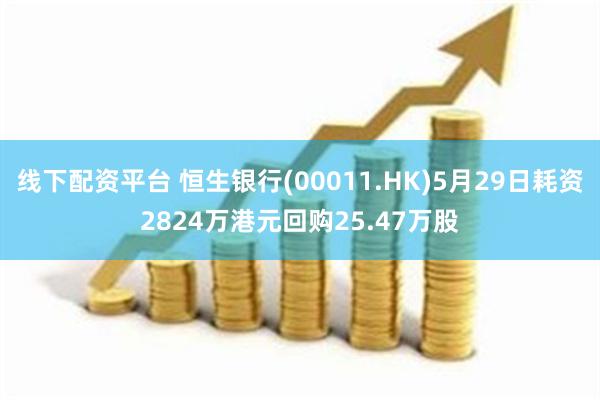 线下配资平台 恒生银行(00011.HK)5月29日耗资2824万港元回购25.47万股